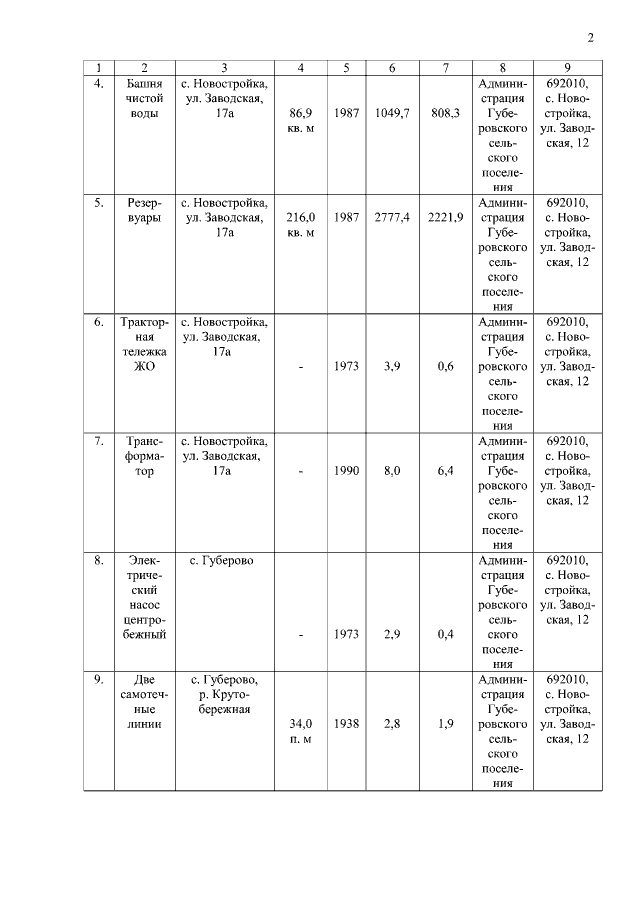 2

| 1 | 2 | 3 | 4 | 5 | 6 | 7 | 8 | 9 |
|---|---|---|---|---|---|---|---|---|
| 4. | Башня чистой воды | с. Новостройка, ул. Заводская, 17а | 86,9 кв. м | 1987 | 1049,7 | 808,3 | Администрация Губеровского сельского поселения | 692010, с. Новостройка, ул. Заводская, 12 |
| 5. | Резервуары | с. Новостройка, ул. Заводская, 17а | 216,0 кв. м | 1987 | 2777,4 | 2221,9 | Администрация Губеровского сельского поселения | 692010, с. Новостройка, ул. Заводская, 12 |
| 6. | Тракторная тележка ЖО | с. Новостройка, ул. Заводская, 17а | - | 1973 | 3,9 | 0,6 | Администрация Губеровского сельского поселения | 692010, с. Новостройка, ул. Заводская, 12 |
| 7. | Трансформатор | с. Новостройка, ул. Заводская, 17а | - | 1990 | 8,0 | 6,4 | Администрация Губеровского сельского поселения | 692010, с. Новостройка, ул. Заводская, 12 |
| 8. | Электрический насос центробежный | с. Губерово | - | 1973 | 2,9 | 0,4 | Администрация Губеровского сельского поселения | 692010, с. Новостройка, ул. Заводская, 12 |
| 9. | Две самотечные линии | с. Губерово, р. Крутобережная | 34,0 п. м | 1938 | 2,8 | 1,9 | Администрация Губеровского сельского поселения | 692010, с. Новостройка, ул. Заводская, 12 |